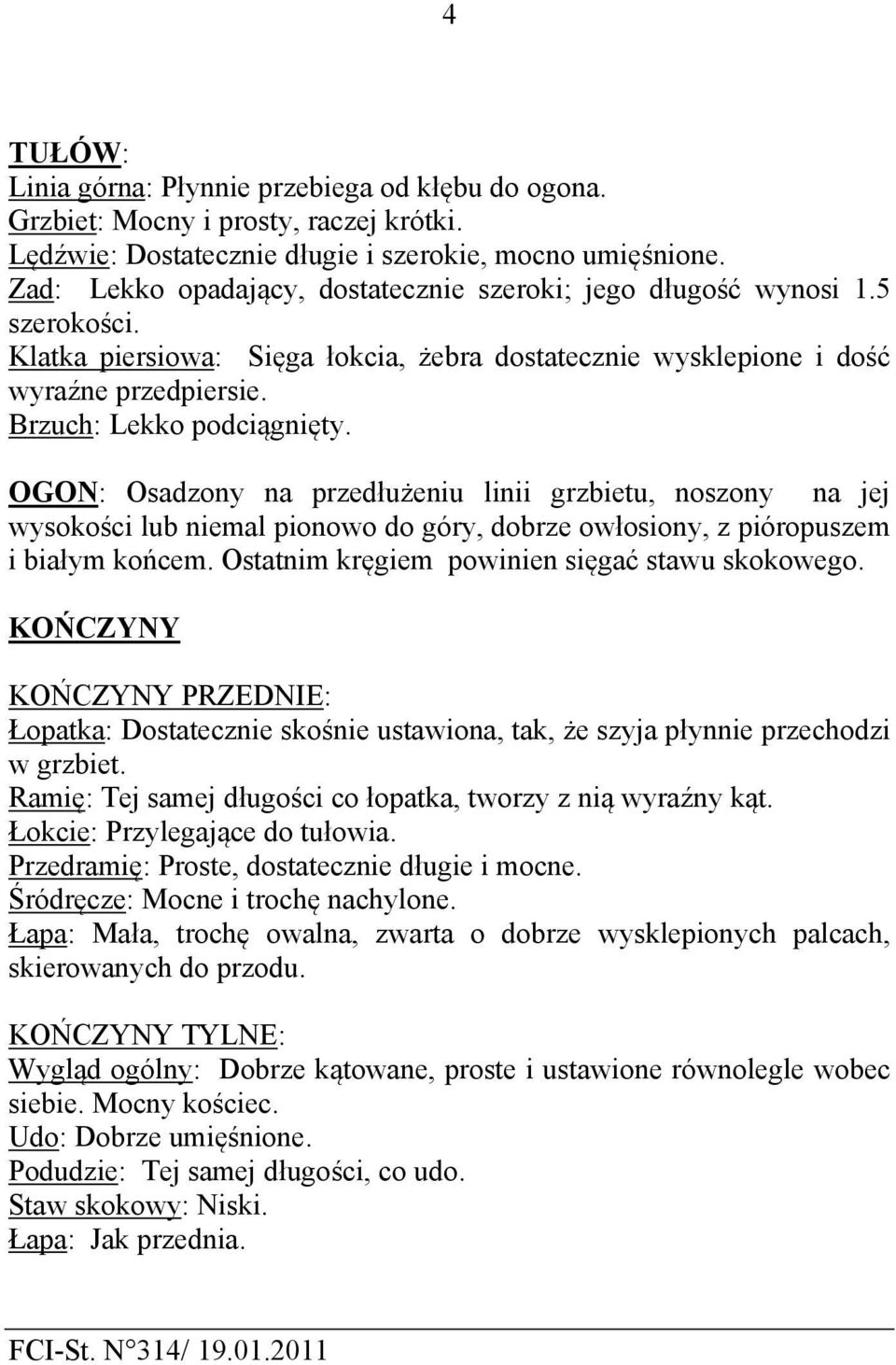 4

TUŁÓW:
Linia górna: Płynnie przebiega od kłębu do ogona.
Grzbiet: Mocny i prosty, raczej krótki.
Lędźwie: Dostatecznie długie i szerokie, mocno umięśnione.
Zad: Lekko opadający, dostatecznie szeroki; jego długość wynosi 1.5 szerokości.
Klatka piersiowa: Sięga łokcia, żebra dostatecznie wysklepione i dość wyraźne przedpiersie.
Brzuch: Lekko podciągnięty.

OGON: Osadzony na przedłużeniu linii grzbietu, noszony na jej wysokości lub niemal pionowo do góry, dobrze owłosiony, z pióropuszem i białym końcem. Ostatnim kręgiem powinien sięgać stawu skokowego.

KOŃCZYNY

KOŃCZYNY PRZEDNIE:
Łopatka: Dostatecznie skośnie ustawiona, tak, że szyja płynnie przechodzi w grzbiet.
Ramię: Tej samej długości co łopatka, tworzy z nią wyraźny kąt.
Łokcie: Przylegające do tułowia.
Przedramię: Proste, dostatecznie długie i mocne.
Śródręcze: Mocne i trochę nachylone.
Łapa: Mała, trochę owalna, zwarta o dobrze wysklepionych palcach, skierowanych do przodu.

KOŃCZYNY TYLNE:
Wygląd ogólny: Dobrze kątowane, proste i ustawione równolegle wobec siebie. Mocny kościec.
Udo: Dobrze umięśnione.
Podudzie: Tej samej długości, co udo.
Staw skokowy: Niski.
Łapa: Jak przednia.

FCI-St. N°314/ 19.01.2011